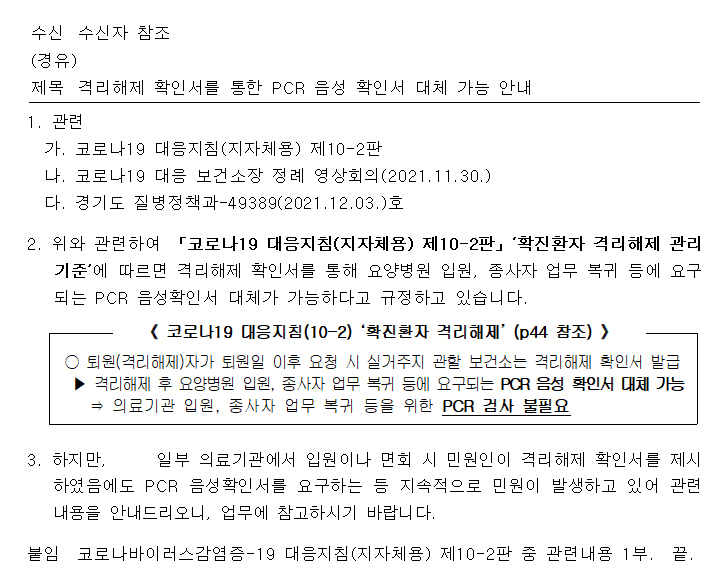 수신 수신자 참조
(경유)
제목 격리해제 확인서를 통한 PCR 음성 확인서 대체 가능 안내

1. 관련
가. 코로나19 대응지침(지자체용) 제10-2판
나. 코로나19 대응 보건소장 정례 영상회의(2021.11.30.)
다. 경기도 질병정책과-49389(2021.12.03.)호

2. 위와 관련하여 「코로나19 대응지침(지자체용) 제10-2판」 '확진환자 격리해제 관리기준'에 따르면 격리해제 확인서를 통해 요양병원 입원, 종사자 업무 복귀 등에 요구되는 PCR 음성확인서 대체가 가능하다고 규정하고 있습니다.

《 코로나19 대응지침(10-2) '확진환자 격리해제' (p44 참조) 》
○ 퇴원(격리해제)자가 퇴원일 이후 요청 시 실거주지 관할 보건소는 격리해제 확인서 발급
▶ 격리해제 후 요양병원 입원, 종사자 업무 복귀 등에 요구되는 PCR 음성 확인서 대체 가능
⇒ 의료기관 입원, 종사자 업무 복귀 등을 위한 PCR 검사 불필요

3. 하지만, 일부 의료기관에서 입원이나 면회 시 민원인이 격리해제 확인서를 제시하였음에도 PCR 음성확인서를 요구하는 등 지속적으로 민원이 발생하고 있어 관련 내용을 안내드리오니, 업무에 참고하시기 바랍니다.

붙임 코로나바이러스감염증-19 대응지침(지자체용) 제10-2판 중 관련내용 1부. 끝.